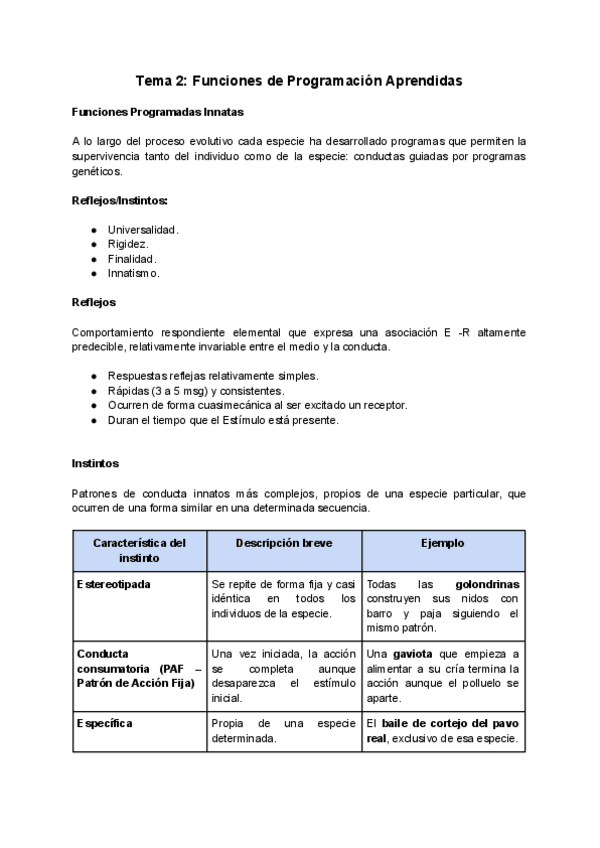 Tema 2: Funciones de Programación Aprendidas

Funciones Programadas Innatas

A lo largo del proceso evolutivo cada especie ha desarrollado programas que permiten la supervivencia tanto del individuo como de la especie: conductas guiadas por programas genéticos.

Reflejos/Instintos:

- Universalidad.
- Rigidez.
- Finalidad.
- Innatismo.

Reflejos

Comportamiento respondiente elemental que expresa una asociación E -R altamente predecible, relativamente invariable entre el medio y la conducta.

- Respuestas reflejas relativamente simples.
- Rápidas (3 a 5 msg) y consistentes.
- Ocurren de forma cuasimecánica al ser excitado un receptor.
- Duran el tiempo que el Estímulo está presente.

Instintos

Patrones de conducta innatos más complejos, propios de una especie particular, que ocurren de una forma similar en una determinada secuencia.

| Característica del instinto | Descripción breve | Ejemplo |
|---|---|---|
| Estereotipada | Se repite de forma fija y casi idéntica en todos los individuos de la especie. | Todas las golondrinas construyen sus nidos con barro y paja siguiendo el mismo patrón. |
| Conducta consumatoria (PAF – Patrón de Acción Fija) | Una vez iniciada, la acción se completa aunque desaparezca el estímulo inicial. | Una gaviota que empieza a alimentar a su cría termina la acción aunque el polluelo se aparte. |
| Específica | Propia de una especie determinada. | El baile de cortejo del pavo real, exclusivo de esa especie. |